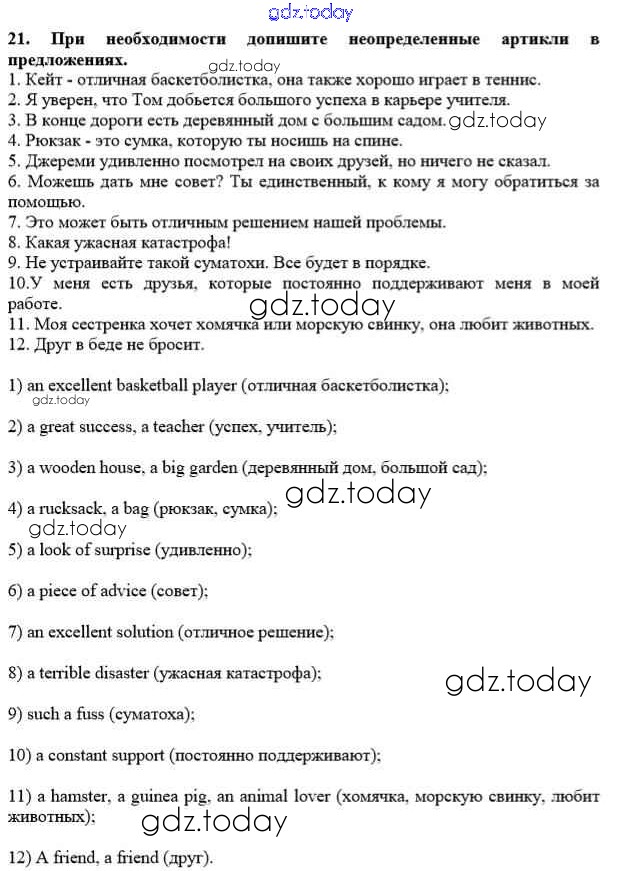 gdz.today

21. При необходимости допишите неопределенные артикли в предложениях.
gdz.today
1. Кейт - отличная баскетболистка, она также хорошо играет в теннис.
2. Я уверен, что Том добьется большого успеха в карьере учителя.
3. В конце дороги есть деревянный дом с большим садом. gdz.today
4. Рюкзак - это сумка, которую ты носишь на спине.
5. Джереми удивленно посмотрел на своих друзей, но ничего не сказал.
6. Можешь дать мне совет? Ты единственный, к кому я могу обратиться за помощью.
7. Это может быть отличным решением нашей проблемы.
8. Какая ужасная катастрофа!
9. Не устраивайте такой суматохи. Все будет в порядке.
10.У меня есть друзья, которые постоянно поддерживают меня в моей работе.
gdz.today
11. Моя сестренка хочет хомячка или морскую свинку, она любит животных.
12. Друг в беде не бросит.

1) an excellent basketball player (отличная баскетболистка);
gdz.today

2) a great success, a teacher (успех, учитель);

3) a wooden house, a big garden (деревянный дом, большой сад);
gdz.today

4) a rucksack, a bag (рюкзак, сумка);
gdz.today

5) a look of surprise (удивленно);

6) a piece of advice (совет);

7) an excellent solution (отличное решение);

8) a terrible disaster (ужасная катастрофа);
gdz.today

9) such a fuss (суматоха);

10) a constant support (постоянно поддерживают);

11) a hamster, a guinea pig, an animal lover (хомячка, морскую свинку, любит животных);
gdz.today

12) A friend, a friend (друг).